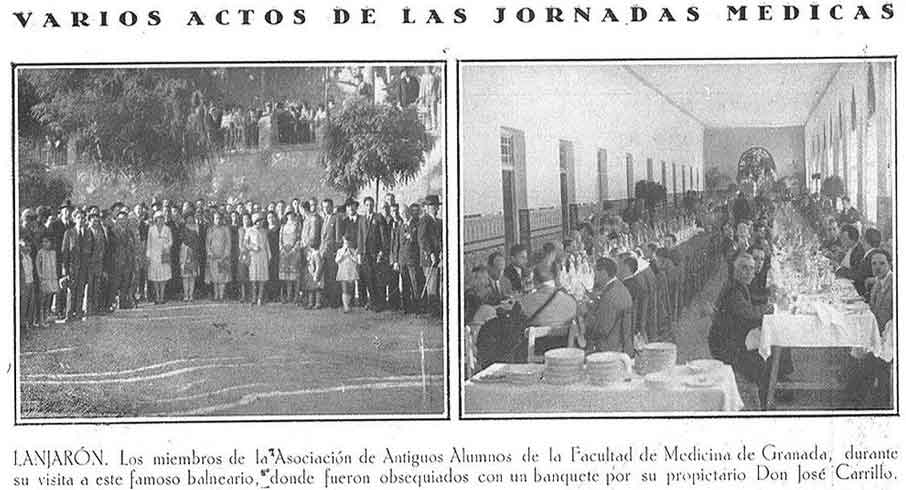 VARIOS ACTOS DE LAS JORNADAS MEDICAS

LANJARÓN. Los miembros de la Asociación de Antiguos Alumnos de la Facultad de Medicina de Granada, durante su visita a este famoso balneario, donde fueron obsequiados con un banquete por su propietario Don José Carrillo.